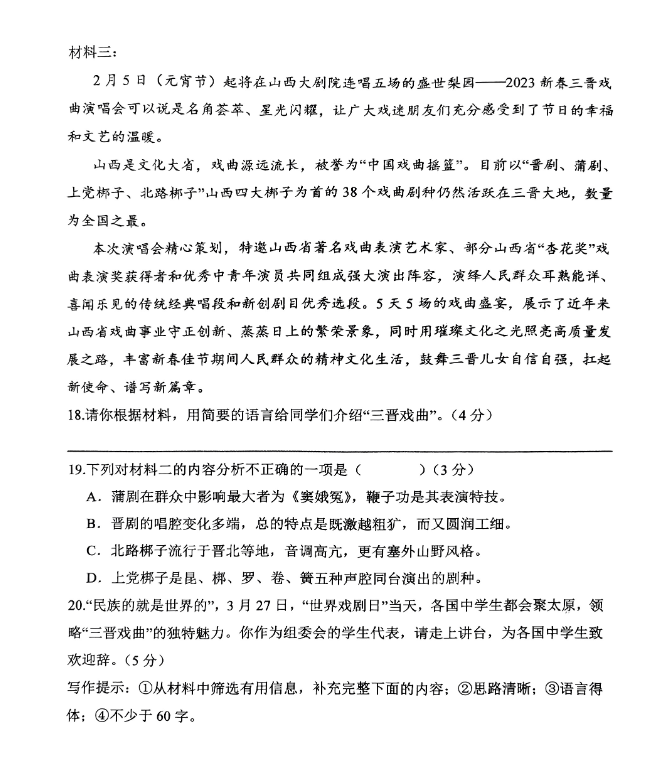 材料三：

2月5日（元宵节）起将在山西大剧院连唱五场的盛世梨园——2023新春三晋戏曲演唱会可以说是名角荟萃、星光闪耀，让广大戏迷朋友们充分感受到了节日的幸福和文艺的温暖。

山西是文化大省，戏曲源远流长，被誉为“中国戏曲摇篮”。目前以“晋剧、蒲剧、上党梆子、北路梆子”山西四大梆子为首的38个戏曲剧种仍然活跃在三晋大地，数量为全国之最。

本次演唱会精心策划，特邀山西省著名戏曲表演艺术家、部分山西省“杏花奖”戏曲表演奖获得者和优秀中青年演员共同组成强大演出阵容，演绎人民群众耳熟能详、喜闻乐见的传统经典唱段和新创剧目优秀选段。5天5场的戏曲盛宴，展示了近年来山西省戏曲事业守正创新、蒸蒸日上的繁荣景象，同时用璀璨文化之光照亮高质量发展之路，丰富新春佳节期间人民群众的精神文化生活，鼓舞三晋儿女自信自强，扛起新使命、谱写新篇章。

18.请你根据材料，用简要的语言给同学们介绍“三晋戏曲”。（4分）

19.下列对材料二的内容分析不正确的一项是（　　　）（3分）

A．蒲剧在群众中影响最大者为《窦娥冤》，鞭子功是其表演特技。

B．晋剧的唱腔变化多端，总的特点是既激越粗犷，而又圆润工细。

C．北路梆子流行于晋北等地，音调高亢，更有塞外山野风格。

D．上党梆子是昆、梆、罗、卷、簧五种声腔同台演出的剧种。

20.“民族的就是世界的”，3月27日，“世界戏剧日”当天，各国中学生都会聚太原，领略“三晋戏曲”的独特魅力。你作为组委会的学生代表，请走上讲台，为各国中学生致欢迎辞。（5分）

写作提示：①从材料中筛选有用信息，补充完整下面的内容；②思路清晰；③语言得体；④不少于60字。